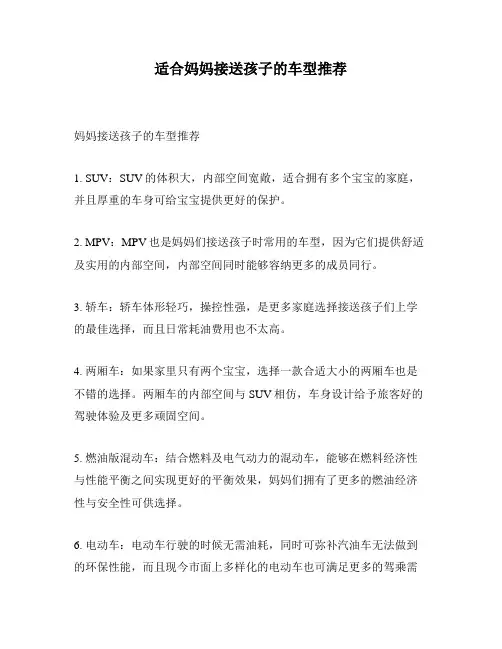 适合妈妈接送孩子的车型推荐

妈妈接送孩子的车型推荐

1. SUV：SUV 的体积大，内部空间宽敞，适合拥有多个宝宝的家庭，并且厚重的车身可给宝宝提供更好的保护。

2. MPV：MPV 也是妈妈们接送孩子时常用的车型，因为它们提供舒适及实用的内部空间，内部空间同时能够容纳更多的成员同行。

3. 轿车：轿车体形轻巧，操控性强，是更多家庭选择接送孩子们上学的最佳选择，而且日常耗油费用也不太高。

4. 两厢车：如果家里只有两个宝宝，选择一款合适大小的两厢车也是不错的选择。两厢车的内部空间与 SUV 相仿，车身设计给予旅客好的驾驶体验及更多顽固空间。

5. 燃油版混动车：结合燃料及电气动力的混动车，能够在燃料经济性与性能平衡之间实现更好的平衡效果，妈妈们拥有了更多的燃油经济性与安全性可供选择。

6. 电动车：电动车行驶的时候无需油耗，同时可弥补汽油车无法做到的环保性能，而且现今市面上多样化的电动车也可满足更多的驾乘需